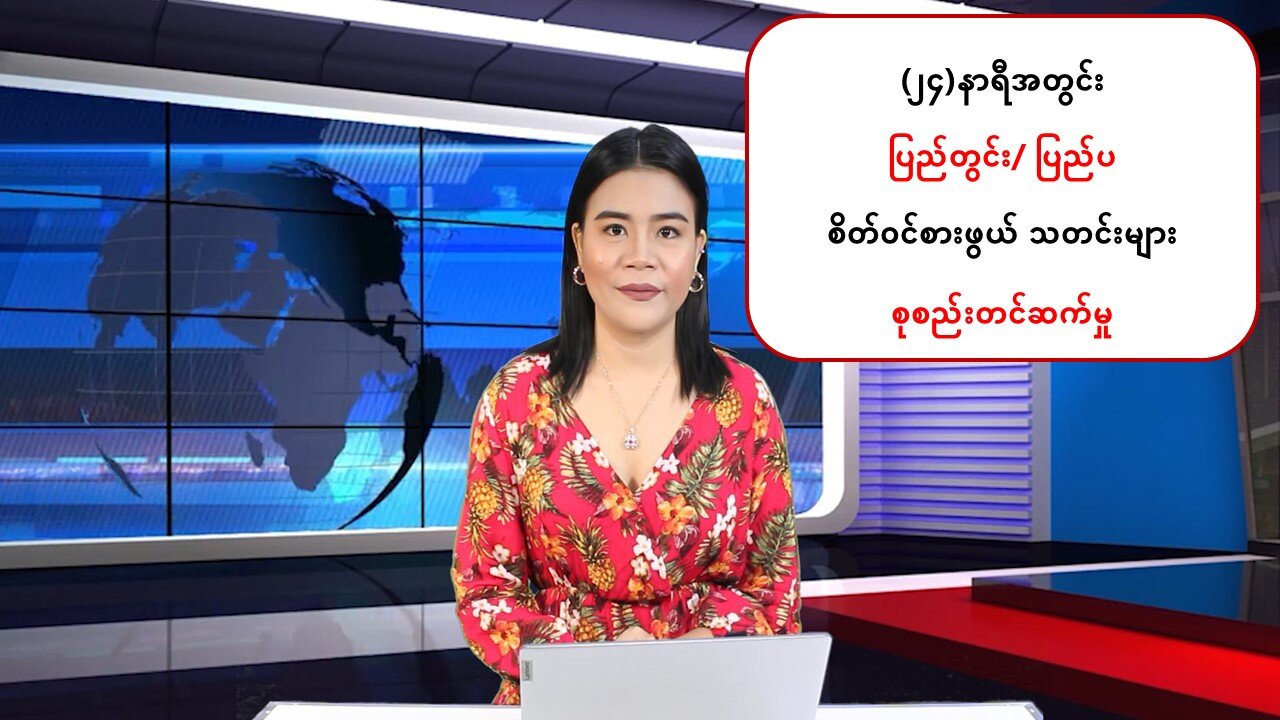 (၂၄)နာရီအတွင်း

ပြည်တွင်း/ ပြည်ပ

စိတ်ဝင်စားဖွယ် သတင်းများ

စုစည်းတင်ဆက်မှု